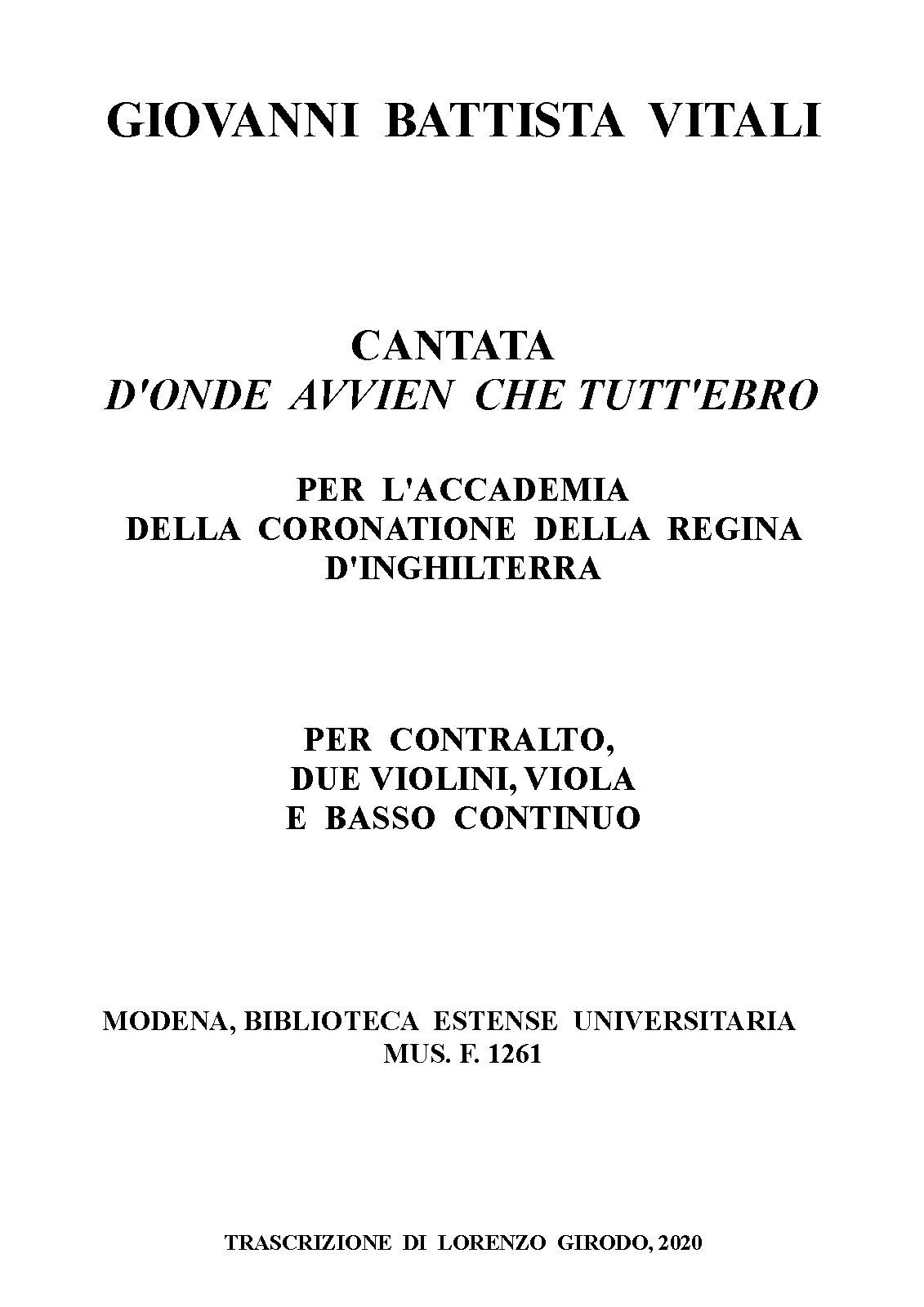 GIOVANNI BATTISTA VITALI

CANTATA
D'ONDE AVVIEN CHE TUTT'EBRO

PER L'ACCADEMIA
DELLA CORONATIONE DELLA REGINA
D'INGHILTERRA

PER CONTRALTO,
DUE VIOLINI, VIOLA
E BASSO CONTINUO

MODENA, BIBLIOTECA ESTENSE UNIVERSITARIA
MUS. F. 1261

TRASCRIZIONE DI LORENZO GIRODO, 2020